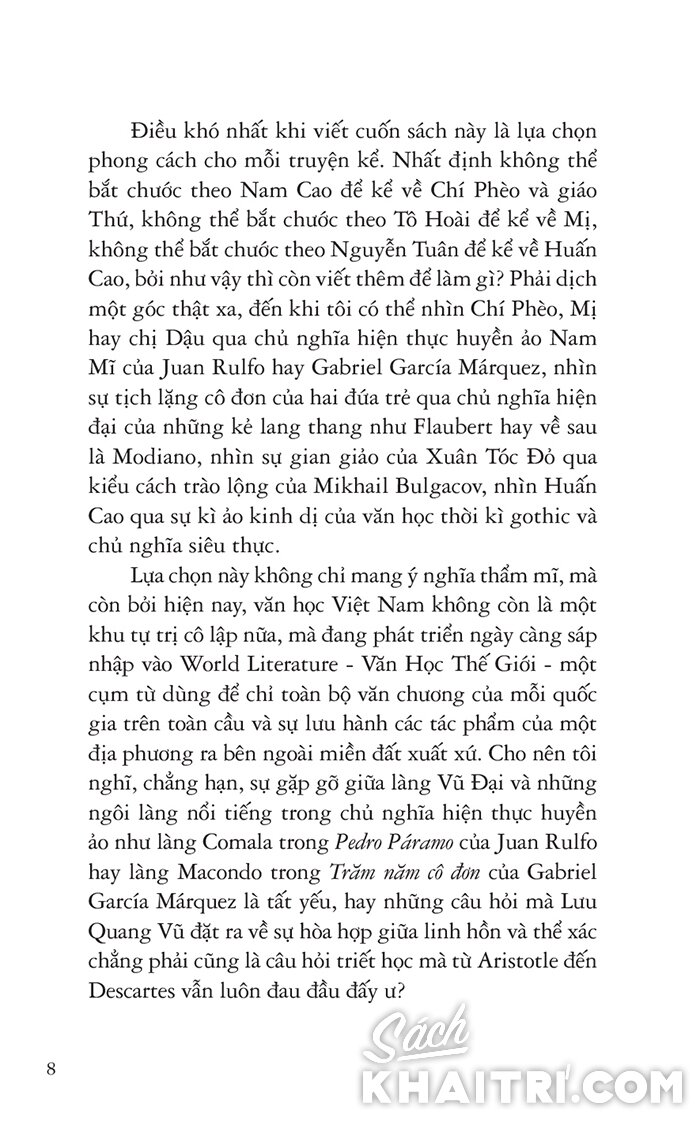 Điều khó nhất khi viết cuốn sách này là lựa chọn phong cách cho mỗi truyện kể. Nhất định không thể bắt chước theo Nam Cao để kể về Chí Phèo và giáo Thứ, không thể bắt chước theo Tô Hoài để kể về Mị, không thể bắt chước theo Nguyễn Tuân để kể về Huấn Cao, bởi như vậy thì còn viết thêm để làm gì? Phải dịch một góc thật xa, đến khi tôi có thể nhìn Chí Phèo, Mị hay chị Dậu qua chủ nghĩa hiện thực huyền ảo Nam Mĩ của Juan Rulfo hay Gabriel García Márquez, nhìn sự tịch lặng cô đơn của hai đứa trẻ qua chủ nghĩa hiện đại của những kẻ lang thang như Flaubert hay về sau là Modiano, nhìn sự gian giảo của Xuân Tóc Đỏ qua kiểu cách trào lộng của Mikhail Bulgacov, nhìn Huấn Cao qua sự kì ảo kinh dị của văn học thời kì gothic và chủ nghĩa siêu thực.

Lựa chọn này không chỉ mang ý nghĩa thẩm mĩ, mà còn bởi hiện nay, văn học Việt Nam không còn là một khu tự trị cô lập nữa, mà đang phát triển ngày càng sáp nhập vào World Literature - Văn Học Thế Giới - một cụm từ dùng để chỉ toàn bộ văn chương của mỗi quốc gia trên toàn cầu và sự lưu hành các tác phẩm của một địa phương ra bên ngoài miền đất xuất xứ. Cho nên tôi nghĩ, chẳng hạn, sự gặp gỡ giữa làng Vũ Đại và những ngôi làng nổi tiếng trong chủ nghĩa hiện thực huyền ảo như làng Comala trong Pedro Páramo của Juan Rulfo hay làng Macondo trong Trăm năm cô đơn của Gabriel García Márquez là tất yếu, hay những câu hỏi mà Lưu Quang Vũ đặt ra về sự hòa hợp giữa linh hồn và thể xác chẳng phải cũng là câu hỏi triết học mà từ Aristotle đến Descartes vẫn luôn đau đầu đấy ư?

8

Sách KHAITRI.COM